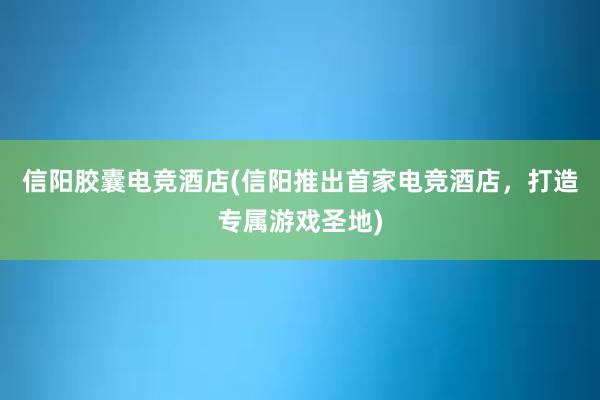 信阳胶囊电竞酒店(信阳推出首家电竞酒店，打造专属游戏圣地)